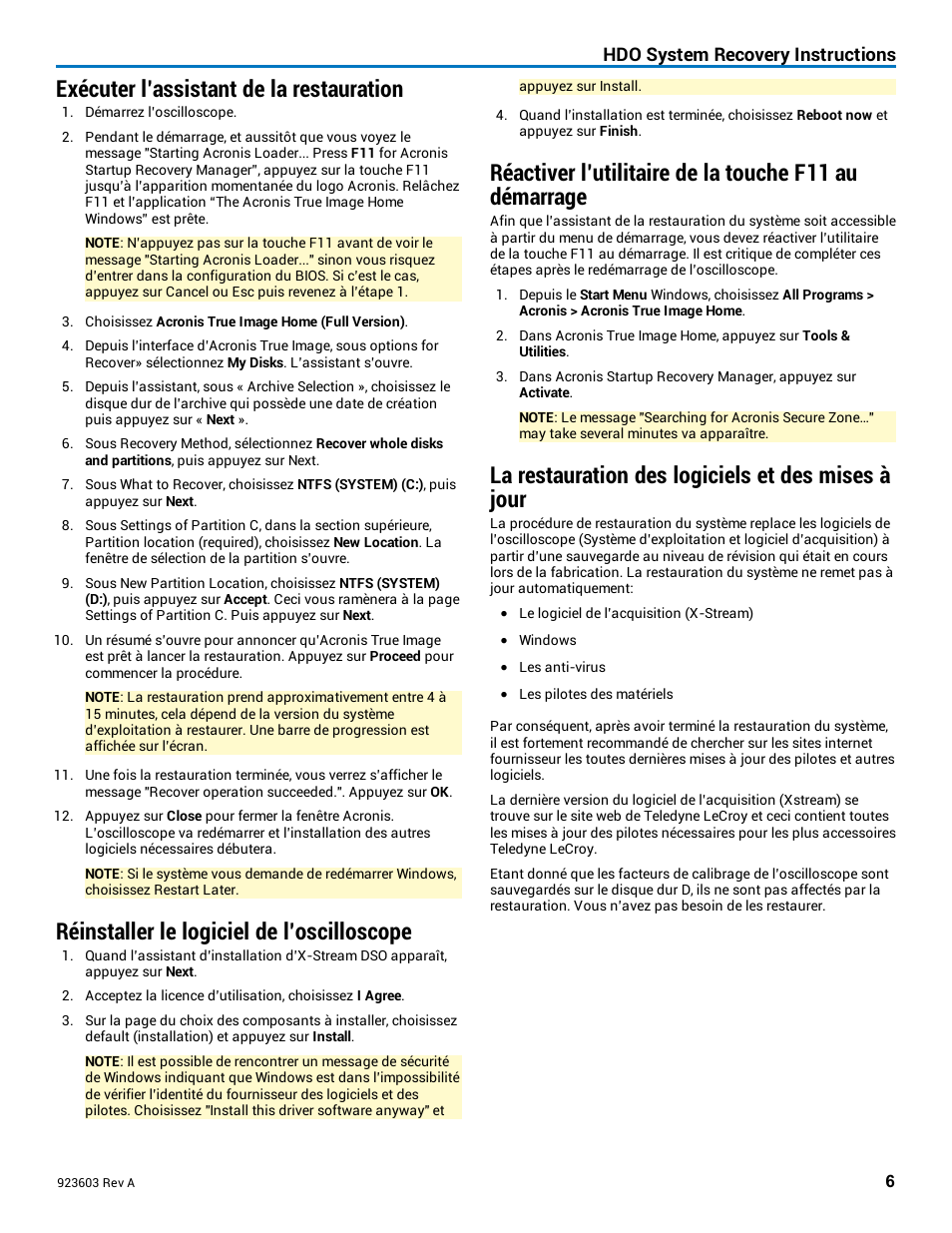 HDO System Recovery Instructions

Exécuter l'assistant de la restauration

1. Démarrez l'oscilloscope.

2. Pendant le démarrage, et aussitôt que vous voyez le message "Starting Acronis Loader... Press F11 for Acronis Startup Recovery Manager", appuyez sur la touche F11 jusqu'à l'apparition momentanée du logo Acronis. Relâchez F11 et l'application "The Acronis True Image Home Windows" est prête.

NOTE: N'appuyez pas sur la touche F11 avant de voir le message "Starting Acronis Loader..." sinon vous risquez d'entrer dans la configuration du BIOS. Si c'est le cas, appuyez sur Cancel ou Esc puis revenez à l'étape 1.

3. Choisissez Acronis True Image Home (Full Version).

4. Depuis l'interface d'Acronis True Image, sous options for Recover» sélectionnez My Disks. L'assistant s'ouvre.

5. Depuis l'assistant, sous « Archive Selection », choisissez le disque dur de l'archive qui possède une date de création puis appuyez sur « Next ».

6. Sous Recovery Method, sélectionnez Recover whole disks and partitions, puis appuyez sur Next.

7. Sous What to Recover, choisissez NTFS (SYSTEM) (C:), puis appuyez sur Next.

8. Sous Settings of Partition C, dans la section supérieure, Partition location (required), choisissez New Location. La fenêtre de sélection de la partition s'ouvre.

9. Sous New Partition Location, choisissez NTFS (SYSTEM) (D:), puis appuyez sur Accept. Ceci vous ramènera à la page Settings of Partition C. Puis appuyez sur Next.

10. Un résumé s'ouvre pour annoncer qu'Acronis True Image est prêt à lancer la restauration. Appuyez sur Proceed pour commencer la procédure.

NOTE: La restauration prend approximativement entre 4 à 15 minutes, cela dépend de la version du système d'exploitation à restaurer. Une barre de progression est affichée sur l'écran.

11. Une fois la restauration terminée, vous verrez s'afficher le message "Recover operation succeeded.". Appuyez sur OK.

12. Appuyez sur Close pour fermer la fenêtre Acronis. L'oscilloscope va redémarrer et l'installation des autres logiciels nécessaires débutera.

NOTE: Si le système vous demande de redémarrer Windows, choisissez Restart Later.

Réinstaller le logiciel de l'oscilloscope

1. Quand l'assistant d'installation d'X-Stream DSO apparaît, appuyez sur Next.

2. Acceptez la licence d'utilisation, choisissez I Agree.

3. Sur la page du choix des composants à installer, choisissez default (installation) et appuyez sur Install.

NOTE: Il est possible de rencontrer un message de sécurité de Windows indiquant que Windows est dans l'impossibilité de vérifier l'identité du fournisseur des logiciels et des pilotes. Choisissez "Install this driver software anyway" et appuyez sur Install.

4. Quand l'installation est terminée, choisissez Reboot now et appuyez sur Finish.

Réactiver l'utilitaire de la touche F11 au démarrage

Afin que l'assistant de la restauration du système soit accessible à partir du menu de démarrage, vous devez réactiver l'utilitaire de la touche F11 au démarrage. Il est critique de compléter ces étapes après le redémarrage de l'oscilloscope.

1. Depuis le Start Menu Windows, choisissez All Programs > Acronis > Acronis True Image Home.

2. Dans Acronis True Image Home, appuyez sur Tools & Utilities.

3. Dans Acronis Startup Recovery Manager, appuyez sur Activate.

NOTE: Le message "Searching for Acronis Secure Zone…" may take several minutes va apparaître.

La restauration des logiciels et des mises à jour

La procédure de restauration du système replace les logiciels de l'oscilloscope (Système d'exploitation et logiciel d'acquisition) à partir d'une sauvegarde au niveau de révision qui était en cours lors de la fabrication. La restauration du système ne remet pas à jour automatiquement:

• Le logiciel de l'acquisition (X-Stream)
• Windows
• Les anti-virus
• Les pilotes des matériels

Par conséquent, après avoir terminé la restauration du système, il est fortement recommandé de chercher sur les sites internet fournisseur les toutes dernières mises à jour des pilotes et autres logiciels.

La dernière version du logiciel de l'acquisition (Xstream) se trouve sur le site web de Teledyne LeCroy et ceci contient toutes les mises à jour des pilotes nécessaires pour les plus accessoires Teledyne LeCroy.

Etant donné que les facteurs de calibrage de l'oscilloscope sont sauvegardés sur le disque dur D, ils ne sont pas affectés par la restauration. Vous n'avez pas besoin de les restaurer.

923603 Rev A

6